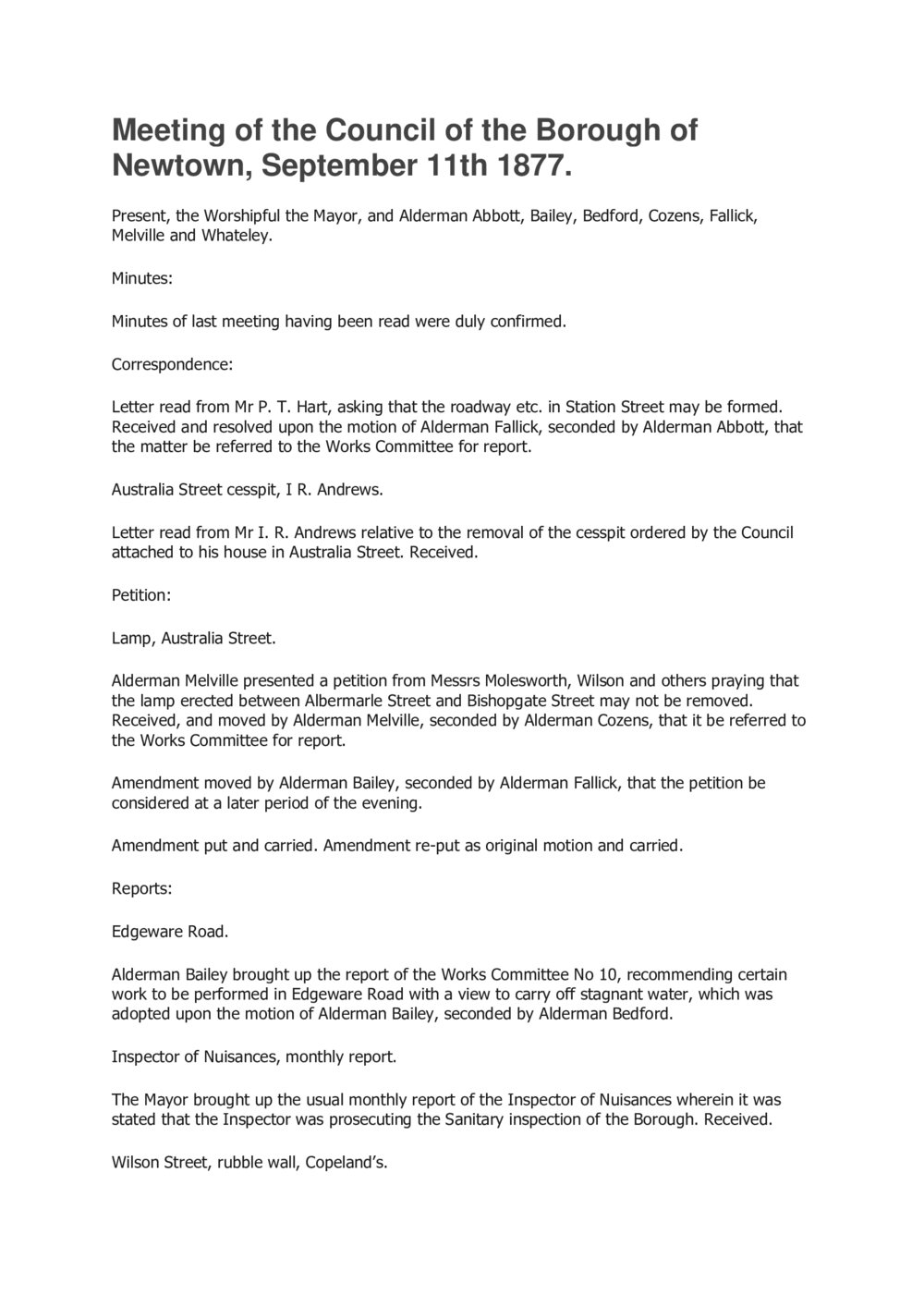 Meeting of the Council of the Borough of Newtown, September 11th 1877.

Present, the Worshipful the Mayor, and Alderman Abbott, Bailey, Bedford, Cozens, Fallick, Melville and Whateley.

Minutes:

Minutes of last meeting having been read were duly confirmed.

Correspondence:

Letter read from Mr P. T. Hart, asking that the roadway etc. in Station Street may be formed. Received and resolved upon the motion of Alderman Fallick, seconded by Alderman Abbott, that the matter be referred to the Works Committee for report.

Australia Street cesspit, I R. Andrews.

Letter read from Mr I. R. Andrews relative to the removal of the cesspit ordered by the Council attached to his house in Australia Street. Received.

Petition:

Lamp, Australia Street.

Alderman Melville presented a petition from Messrs Molesworth, Wilson and others praying that the lamp erected between Albermarle Street and Bishopgate Street may not be removed. Received, and moved by Alderman Melville, seconded by Alderman Cozens, that it be referred to the Works Committee for report.

Amendment moved by Alderman Bailey, seconded by Alderman Fallick, that the petition be considered at a later period of the evening.

Amendment put and carried. Amendment re-put as original motion and carried.

Reports:

Edgeware Road.

Alderman Bailey brought up the report of the Works Committee No 10, recommending certain work to be performed in Edgeware Road with a view to carry off stagnant water, which was adopted upon the motion of Alderman Bailey, seconded by Alderman Bedford.

Inspector of Nuisances, monthly report.

The Mayor brought up the usual monthly report of the Inspector of Nuisances wherein it was stated that the Inspector was prosecuting the Sanitary inspection of the Borough. Received.

Wilson Street, rubble wall, Copeland's.